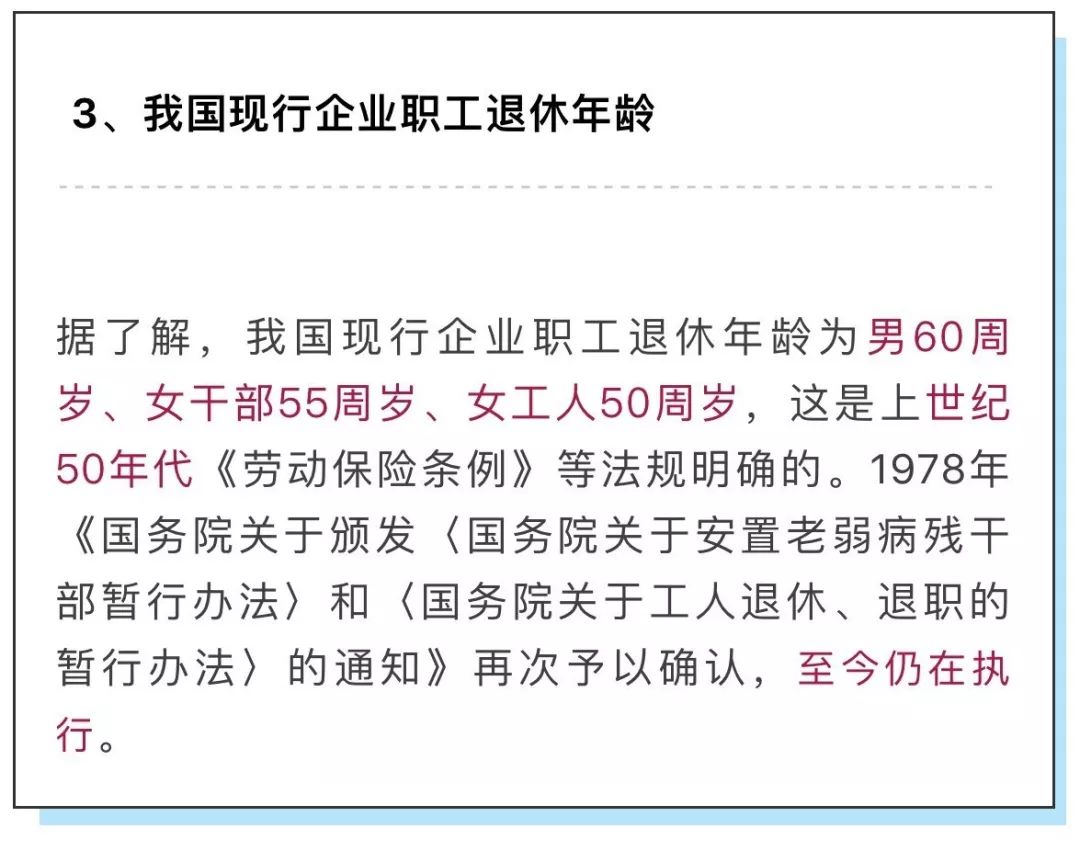 3、我国现行企业职工退休年龄

据了解，我国现行企业职工退休年龄为男60周岁、女干部55周岁、女工人50周岁，这是上世纪50年代《劳动保险条例》等法规明确的。1978年《国务院关于颁发〈国务院关于安置老弱病残干部暂行办法〉和〈国务院关于工人退休、退职的暂行办法〉的通知》再次予以确认，至今仍在执行。